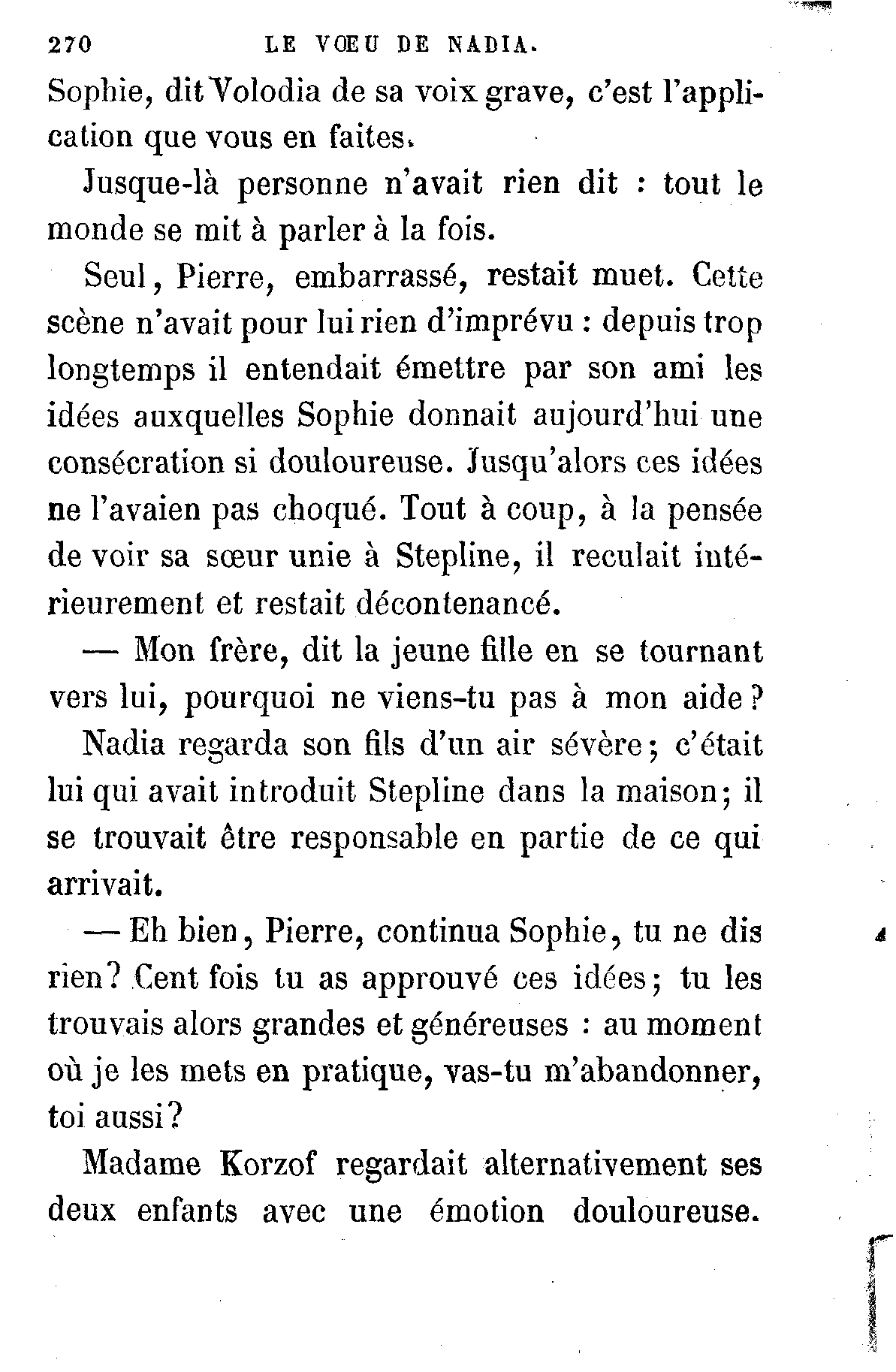 270 LE VŒU DE NADIA.

Sophie, dit Volodia de sa voix grave, c'est l'application que vous en faites.

Jusque-là personne n'avait rien dit : tout le monde se mit à parler à la fois.

Seul, Pierre, embarrassé, restait muet. Cette scène n'avait pour lui rien d'imprévu : depuis trop longtemps il entendait émettre par son ami les idées auxquelles Sophie donnait aujourd'hui une consécration si douloureuse. Jusqu'alors ces idées ne l'avaien pas choqué. Tout à coup, à la pensée de voir sa sœur unie à Stepline, il reculait intérieurement et restait décontenancé.

— Mon frère, dit la jeune fille en se tournant vers lui, pourquoi ne viens-tu pas à mon aide ?

Nadia regarda son fils d'un air sévère ; c'était lui qui avait introduit Stepline dans la maison ; il se trouvait être responsable en partie de ce qui arrivait.

— Eh bien, Pierre, continua Sophie, tu ne dis rien ? Cent fois tu as approuvé ces idées ; tu les trouvais alors grandes et généreuses : au moment où je les mets en pratique, vas-tu m'abandonner, toi aussi ?

Madame Korzof regardait alternativement ses deux enfants avec une émotion douloureuse.